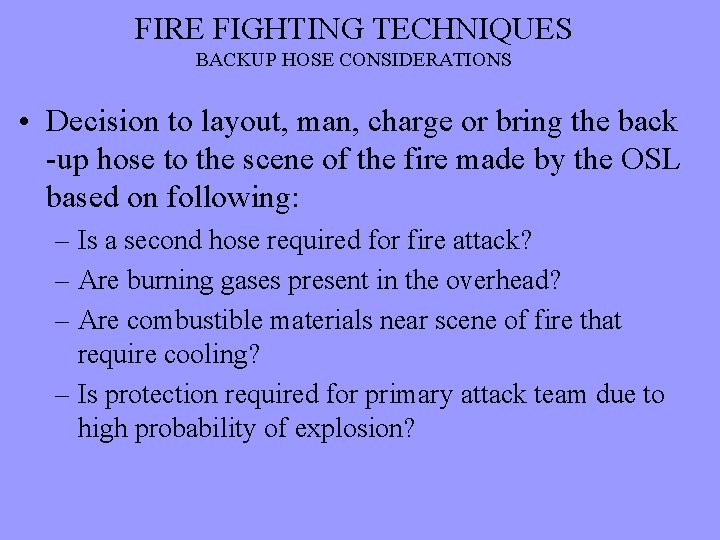 FIRE FIGHTING TECHNIQUES
BACKUP HOSE CONSIDERATIONS

• Decision to layout, man, charge or bring the back -up hose to the scene of the fire made by the OSL based on following:
– Is a second hose required for fire attack?
– Are burning gases present in the overhead?
– Are combustible materials near scene of fire that require cooling?
– Is protection required for primary attack team due to high probability of explosion?